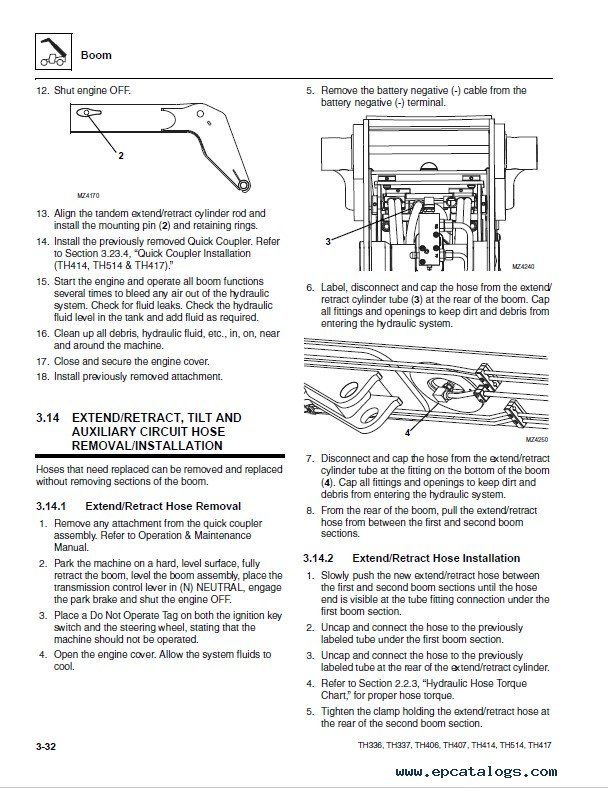 Boom

12. Shut engine OFF.

2

MZ4170

13. Align the tandem extend/retract cylinder rod and install the mounting pin (2) and retaining rings.

14. Install the previously removed Quick Coupler. Refer to Section 3.23.4, "Quick Coupler Installation (TH414, TH514 & TH417)."

15. Start the engine and operate all boom functions several times to bleed any air out of the hydraulic system. Check for fluid leaks. Check the hydraulic fluid level in the tank and add fluid as required.

16. Clean up all debris, hydraulic fluid, etc., in, on, near and around the machine.

17. Close and secure the engine cover.

18. Install previously removed attachment.

3.14 EXTEND/RETRACT, TILT AND AUXILIARY CIRCUIT HOSE REMOVAL/INSTALLATION

Hoses that need replaced can be removed and replaced without removing sections of the boom.

3.14.1 Extend/Retract Hose Removal

1. Remove any attachment from the quick coupler assembly. Refer to Operation & Maintenance Manual.

2. Park the machine on a hard, level surface, fully retract the boom, level the boom assembly, place the transmission control lever in (N) NEUTRAL, engage the park brake and shut the engine OFF.

3. Place a Do Not Operate Tag on both the ignition key switch and the steering wheel, stating that the machine should not be operated.

4. Open the engine cover. Allow the system fluids to cool.

5. Remove the battery negative (-) cable from the battery negative (-) terminal.

3

MZ4240

6. Label, disconnect and cap the hose from the extend/retract cylinder tube (3) at the rear of the boom. Cap all fittings and openings to keep dirt and debris from entering the hydraulic system.

4

MZ4250

7. Disconnect and cap the hose from the extend/retract cylinder tube at the fitting on the bottom of the boom (4). Cap all fittings and openings to keep dirt and debris from entering the hydraulic system.

8. From the rear of the boom, pull the extend/retract hose from between the first and second boom sections.

3.14.2 Extend/Retract Hose Installation

1. Slowly push the new extend/retract hose between the first and second boom sections until the hose end is visible at the tube fitting connection under the first boom section.

2. Uncap and connect the hose to the previously labeled tube under the first boom section.

3. Uncap and connect the hose to the previously labeled tube at the rear of the extend/retract cylinder.

4. Refer to Section 2.2.3, "Hydraulic Hose Torque Chart," for proper hose torque.

5. Tighten the clamp holding the extend/retract hose at the rear of the second boom section.

3-32

TH336, TH337, TH406, TH407, TH414, TH514, TH417

www.epcatalogs.com